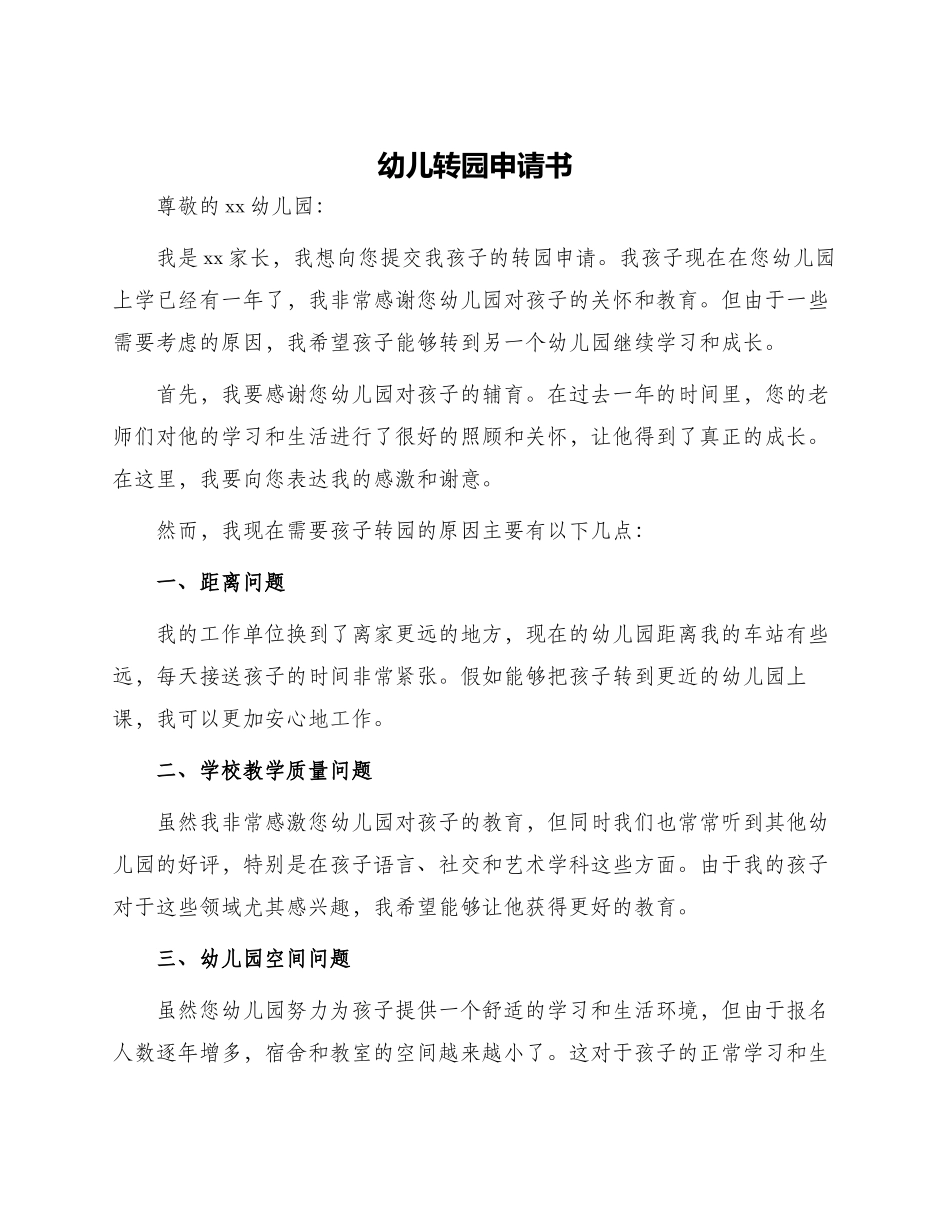 幼儿转园申请书

尊敬的xx幼儿园:

我是xx家长，我想向您提交我孩子的转园申请。我孩子现在在您幼儿园上学已经有一年了，我非常感谢您幼儿园对孩子的关怀和教育。但由于一些需要考虑的原因，我希望孩子能够转到另一个幼儿园继续学习和成长。

首先，我要感谢您幼儿园对孩子的辅育。在过去一年的时间里，您的老师们对他的学习和生活进行了很好的照顾和关怀，让他得到了真正的成长。在这里，我要向您表达我的感激和谢意。

然而，我现在需要孩子转园的原因主要有以下几点:

一、距离问题

我的工作单位换到了离家更远的地方，现在的幼儿园距离我的车站有些远，每天接送孩子的时间非常紧张。假如能够把孩子转到更近的幼儿园上课，我可以更加安心地工作。

二、学校教学质量问题

虽然我非常感激您幼儿园对孩子的教育，但同时我们也常常听到其他幼儿园的好评，特别是在孩子语言、社交和艺术学科这些方面。由于我的孩子对于这些领域尤其感兴趣，我希望能够让他获得更好的教育。

三、幼儿园空间问题

虽然您幼儿园努力为孩子提供一个舒适的学习和生活环境，但由于报名人数逐年增多，宿舍和教室的空间越来越小了。这对于孩子的正常学习和生